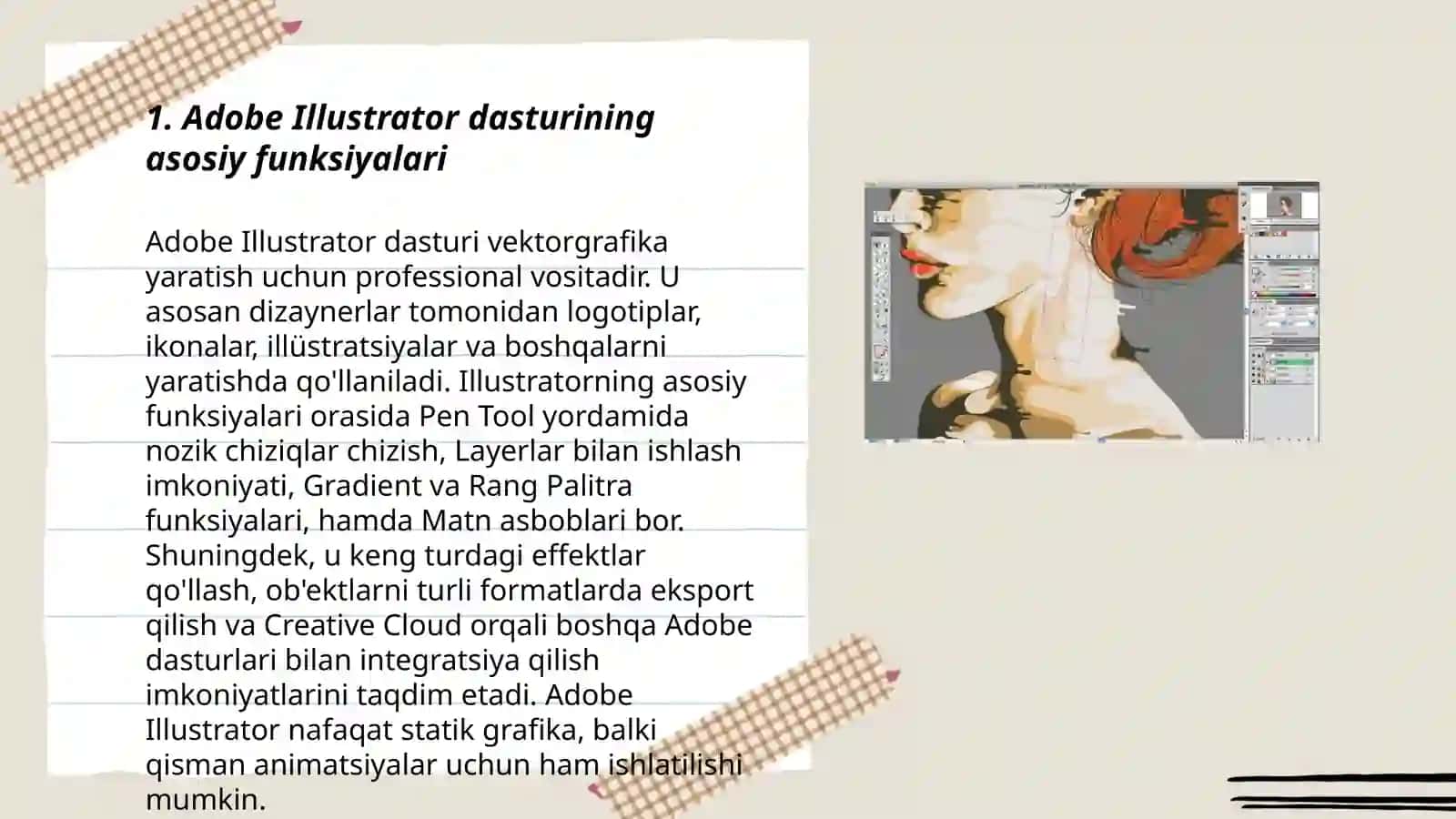 1. Adobe Illustrator dasturining asosiy funksiyalari

Adobe Illustrator dasturi vektorgrafika yaratish uchun professional vositadir. U asosan dizaynerlar tomonidan logotiplar, ikonalar, illüstratsiyalar va boshqalarni yaratishda qo'llaniladi. Illustratorning asosiy funksiyalari orasida Pen Tool yordamida nozik chiziqlar chizish, Layerlar bilan ishlash imkoniyati, Gradient va Rang Palitra funksiyalari, hamda Matn asboblari bor. Shuningdek, u keng turdagi effektlar qo'llash, ob'ektlarni turli formatlarda eksport qilish va Creative Cloud orqali boshqa Adobe dasturlari bilan integratsiya qilish imkoniyatlarini taqdim etadi. Adobe Illustrator nafaqat statik grafika, balki qisman animatsiyalar uchun ham ishlatilishi mumkin.